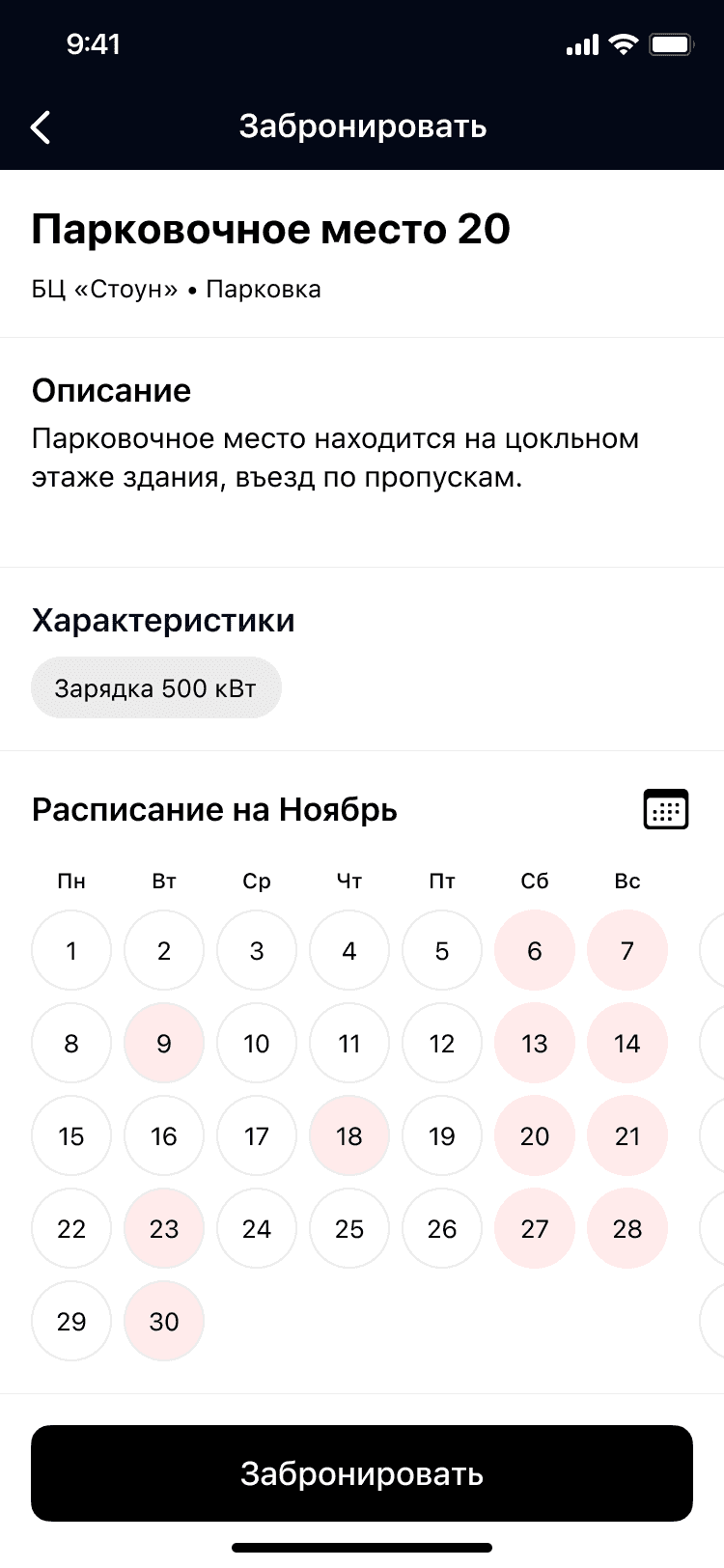 9:41

Забронировать

Парковочное место 20

БЦ «Стоун» • Парковка

Описание

Парковочное место находится на цокльном этаже здания, въезд по пропускам.

Характеристики

Зарядка 500 кВт

Расписание на Ноябрь

| Пн | Вт | Ср | Чт | Пт | Сб | Вс |
|---|---|---|---|---|---|---|
| 1 | 2 | 3 | 4 | 5 | 6 | 7 |
| 8 | 9 | 10 | 11 | 12 | 13 | 14 |
| 15 | 16 | 17 | 18 | 19 | 20 | 21 |
| 22 | 23 | 24 | 25 | 26 | 27 | 28 |
| 29 | 30 | | | | | |

Забронировать